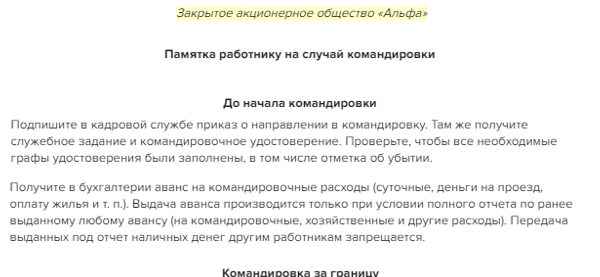 Закрытое акционерное общество «Альфа»

Памятка работнику на случай командировки

До начала командировки

Подпишите в кадровой службе приказ о направлении в командировку. Там же получите служебное задание и командировочное удостоверение. Проверьте, чтобы все необходимые графы удостоверения были заполнены, в том числе отметка об убытии.

Получите в бухгалтерии аванс на командировочные расходы (суточные, деньги на проезд, оплату жилья и т. п.). Выдача аванса производится только при условии полного отчета по ранее выданному любому авансу (на командировочные, хозяйственные и другие расходы). Передача выданных под отчет наличных денег другим работникам запрещается.

Командировка за границу